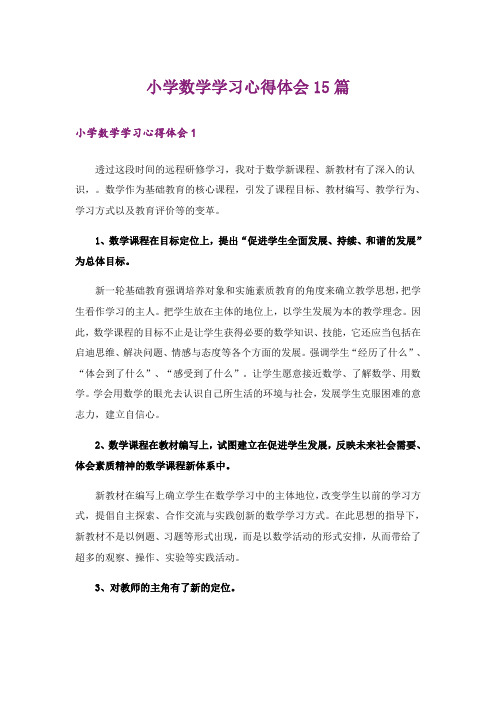 小学数学学习心得体会15篇

小学数学学习心得体会1

透过这段时间的远程研修学习，我对于数学新课程、新教材有了深入的认识，。数学作为基础教育的核心课程，引发了课程目标、教材编写、教学行为、学习方式以及教育评价等的变革。

1、数学课程在目标定位上，提出“促进学生全面发展、持续、和谐的发展”为总体目标。

新一轮基础教育强调培养对象和实施素质教育的角度来确立教学思想，把学生看作学习的主人。把学生放在主体的地位上，以学生发展为本的教学理念。因此，数学课程的目标不止是让学生获得必要的数学知识、技能，它还应当包括在启迪思维、解决问题、情感与态度等各个方面的发展。强调学生“经历了什么”、“体会到了什么”、“感受到了什么”，让学生愿意接近数学、了解数学、用数学。学会用数学的眼光去认识自己所生活的环境与社会，发展学生克服困难的意志力，建立自信心。

2、数学课程在教材编写上，试图建立在促进学生发展，反映未来社会需要、体会素质精神的数学课程新体系中。

新教材在编写上确立学生在数学学习中的主体地位，改变学生以前的学习方式，提倡自主探索、合作交流与实践创新的数学学习方式。在此思想的指导下，新教材不是以例题、习题等形式出现，而是以数学活动的形式安排，从而带给了超多的观察、操作、实验等实践活动。

3、对教师的主角有了新的定位。